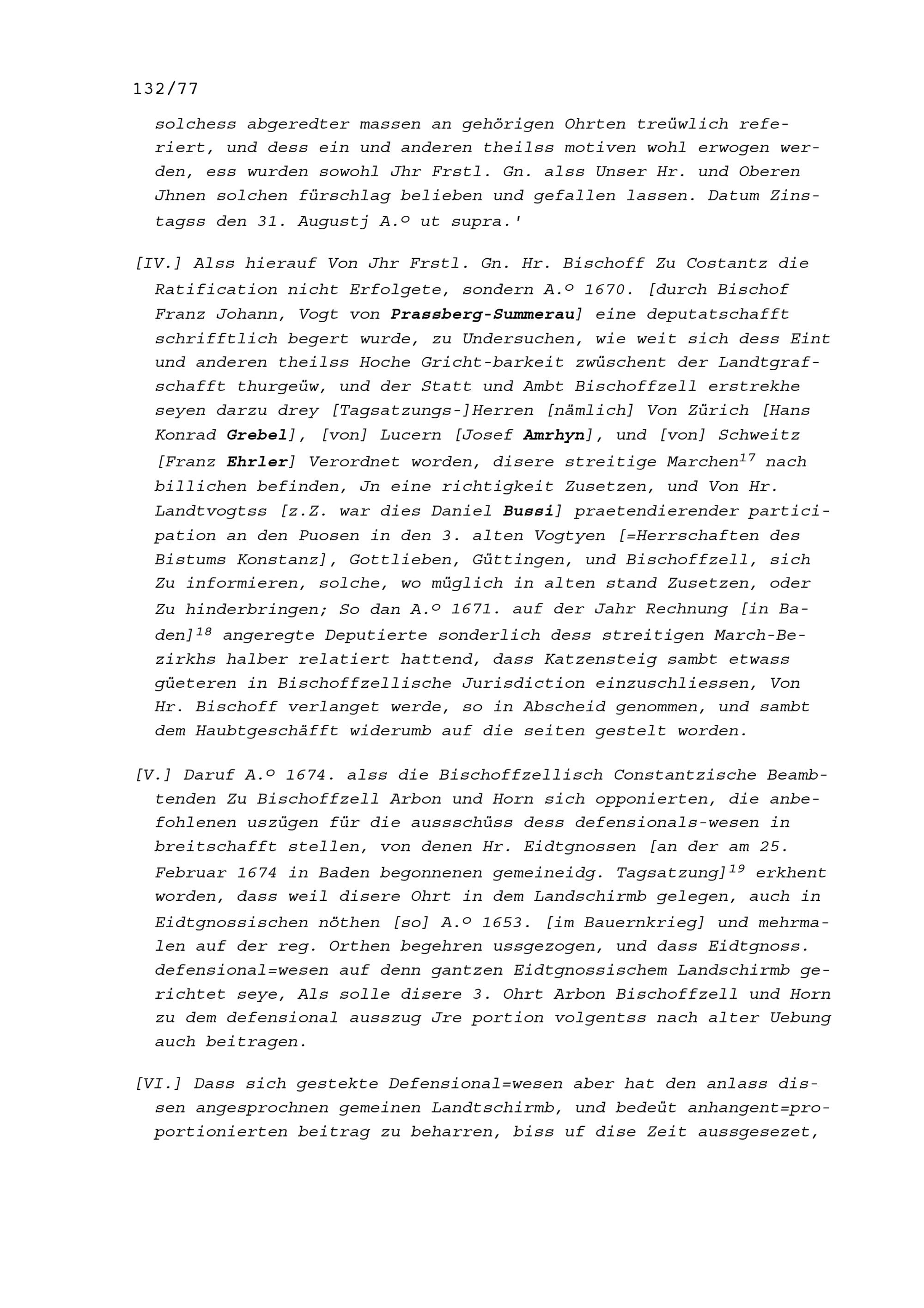 132/77

solchess abgeredter massen an gehörigen Ohrten treüwlich referiert, und dess ein und anderen theilss motiven wohl erwogen werden, ess wurden sowohl Jhr Frstl. Gn. alss Unser Hr. und Oberen Jhnen solchen fürschlag belieben und gefallen lassen. Datum Zinstagss den 31. Augustj A.º ut supra.'

[IV.] Alss hierauf Von Jhr Frstl. Gn. Hr. Bischoff Zu Costantz die Ratification nicht Erfolgete, sondern A.º 1670. [durch Bischof Franz Johann, Vogt von Prassberg-Summerau] eine deputatschafft schrifftlich begert wurde, zu Undersuchen, wie weit sich dess Eint und anderen theilss Hoche Gricht-barkeit zwüschent der Landtgrafschafft thurgeüw, und der Statt und Ambt Bischoffzell erstrekhe seyen darzu drey [Tagsatzungs-]Herren [nämlich] Von Zürich [Hans Konrad Grebel], [von] Lucern [Josef Amrhyn], und [von] Schweitz [Franz Ehrler] Verordnet worden, disere streitige Marchen$^{17}$ nach billichen befinden, Jn eine richtigkeit Zusetzen, und Von Hr. Landtvogtss [z.Z. war dies Daniel Bussi] praetendierender participation an den Puosen in den 3. alten Vogtyen [=Herrschaften des Bistums Konstanz], Gottlieben, Güttingen, und Bischoffzell, sich Zu informieren, solche, wo müglich in alten stand Zusetzen, oder Zu hinderbringen; So dan A.º 1671. auf der Jahr Rechnung [in Baden]$^{18}$ angeregte Deputierte sonderlich dess streitigen March-Bezirkhs halber relatiert hattend, dass Katzensteig sambt etwass güeteren in Bischoffzellische Jurisdiction einzuschliessen, Von Hr. Bischoff verlanget werde, so in Abscheid genommen, und sambt dem Haubtgeschäfft widerumb auf die seiten gestelt worden.

[V.] Daruf A.º 1674. alss die Bischoffzellisch Constantzische Beambtenden Zu Bischoffzell Arbon und Horn sich opponierten, die anbefohlenen uszügen für die aussschüss dess defensionals-wesen in breitschafft stellen, von denen Hr. Eidtgnossen [an der am 25. Februar 1674 in Baden begonnenen gemeineidg. Tagsatzung]$^{19}$ erkhent worden, dass weil disere Ohrt in dem Landschirmb gelegen, auch in Eidtgnossischen nöthen [so] A.º 1653. [im Bauernkrieg] und mehrmalen auf der reg. Orthen begehren ussgezogen, und dass Eidtgnoss. defensional=wesen auf denn gantzen Eidtgnossischem Landschirmb gerichtet seye, Als solle disere 3. Ohrt Arbon Bischoffzell und Horn zu dem defensional ausszug Jre portion volgentss nach alter Uebung auch beitragen.

[VI.] Dass sich gestekte Defensional=wesen aber hat den anlass dissen angesprochnen gemeinen Landtschirmb, und bedeüt anhangent=proportionierten beitrag zu beharren, biss uf dise Zeit aussgesezet,